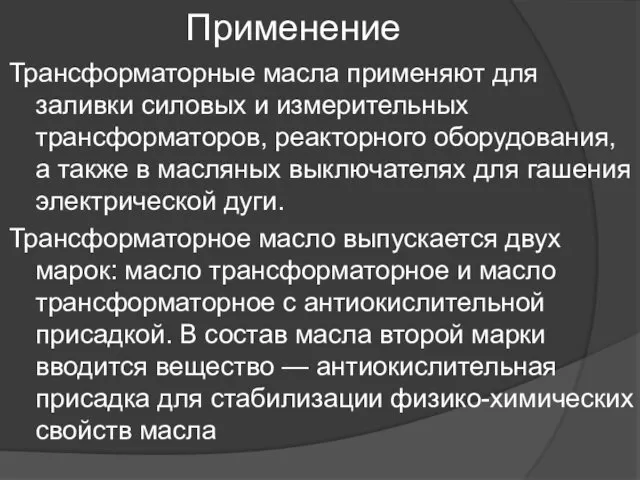 Применение

Трансформаторные масла применяют для заливки силовых и измерительных трансформаторов, реакторного оборудования, а также в масляных выключателях для гашения электрической дуги.

Трансформаторное масло выпускается двух марок: масло трансформаторное и масло трансформаторное с антиокислительной присадкой. В состав масла второй марки вводится вещество — антиокислительная присадка для стабилизации физико-химических свойств масла